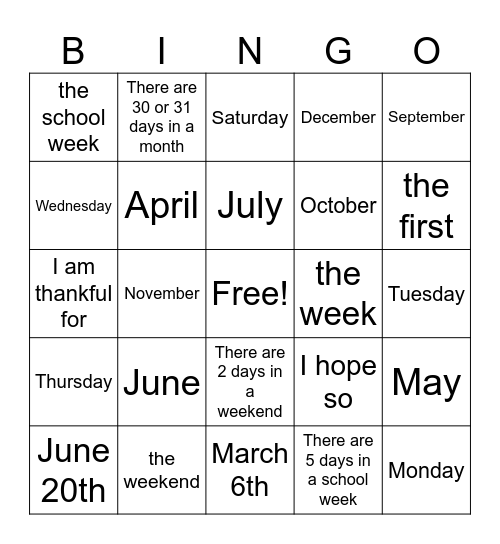 | B | I | N | G | O |
|---|---|---|---|---|
| the school week | There are 30 or 31 days in a month | Saturday | December | September |
| Wednesday | April | July | October | the first |
| I am thankful for | November | Free! | the week | Tuesday |
| Thursday | June | There are 2 days in a weekend | I hope so | May |
| June 20th | the weekend | March 6th | There are 5 days in a school week | Monday |